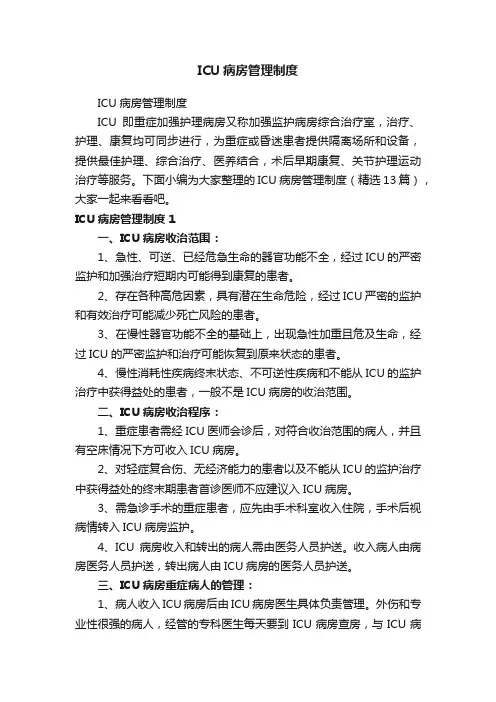 ICU 病房管理制度

ICU 病房管理制度

ICU 即重症加强护理病房又称加强监护病房综合治疗室，治疗、护理、康复均可同步进行，为重症或昏迷患者提供隔离场所和设备，提供最佳护理、综合治疗、医养结合，术后早期康复、关节护理运动治疗等服务。下面小编为大家整理的 ICU 病房管理制度（精选 13 篇），大家一起来看看吧。

ICU 病房管理制度 1

一、ICU 病房收治范围：

1、急性、可逆、已经危急生命的器官功能不全，经过 ICU 的严密监护和加强治疗短期内可能得到康复的患者。

2、存在各种高危因素，具有潜在生命危险，经过 ICU 严密的监护和有效治疗可能减少死亡风险的患者。

3、在慢性器官功能不全的基础上，出现急性加重且危及生命，经过 ICU 的严密监护和治疗可能恢复到原来状态的患者。

4、慢性消耗性疾病终末状态、不可逆性疾病和不能从 ICU 的监护治疗中获得益处的患者，一般不是 ICU 病房的收治范围。

二、ICU 病房收治程序：

1、重症患者需经 ICU 医师会诊后，对符合收治范围的病人，并且有空床情况下方可收入 ICU 病房。

2、对轻症复合伤、无经济能力的患者以及不能从 ICU 的监护治疗中获得益处的终末期患者首诊医师不应建议入 ICU 病房。

3、需急诊手术的重症患者，应先由手术科室收入住院，手术后视病情转入 ICU 病房监护。

4、ICU 病房收入和转出的病人需由医务人员护送。收入病人由病房医务人员护送，转出病人由 ICU 病房的医务人员护送。

三、ICU 病房重症病人的管理：

1、病人收入 ICU 病房后由 ICU 病房医生具体负责管理。外伤和专业性很强的病人，经管的专科医生每天要到 ICU 病房查房，与 ICU 病